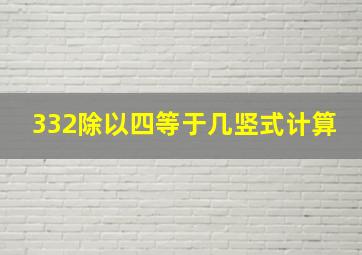 332除以四等于几竖式计算